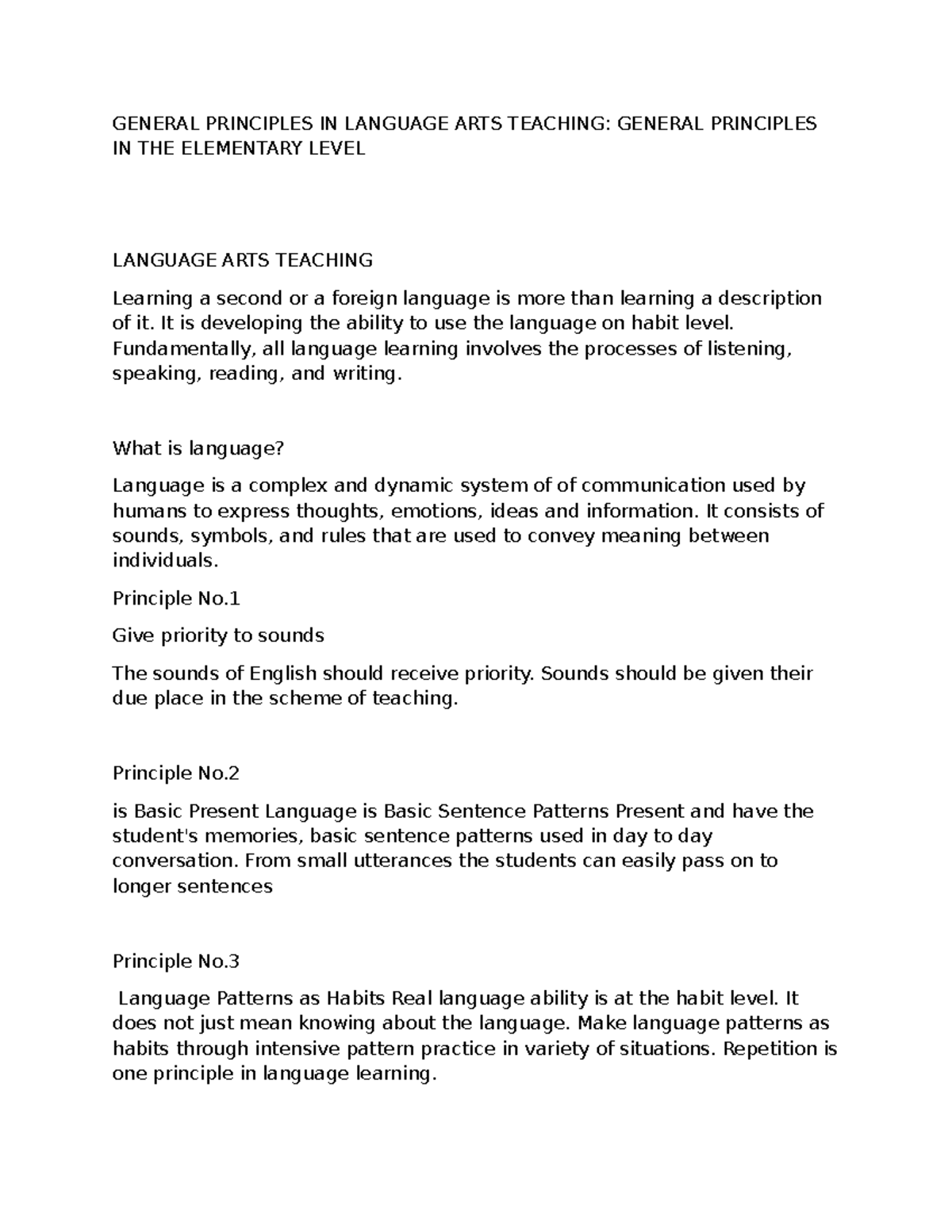 GENERAL PRINCIPLES IN LANGUAGE ARTS TEACHING: GENERAL PRINCIPLES IN THE ELEMENTARY LEVEL

LANGUAGE ARTS TEACHING

Learning a second or a foreign language is more than learning a description of it. It is developing the ability to use the language on habit level. Fundamentally, all language learning involves the processes of listening, speaking, reading, and writing.

What is language?

Language is a complex and dynamic system of of communication used by humans to express thoughts, emotions, ideas and information. It consists of sounds, symbols, and rules that are used to convey meaning between individuals.

Principle No.1

Give priority to sounds

The sounds of English should receive priority. Sounds should be given their due place in the scheme of teaching.

Principle No.2

is Basic Present Language is Basic Sentence Patterns Present and have the student's memories, basic sentence patterns used in day to day conversation. From small utterances the students can easily pass on to longer sentences

Principle No.3

Language Patterns as Habits Real language ability is at the habit level. It does not just mean knowing about the language. Make language patterns as habits through intensive pattern practice in variety of situations. Repetition is one principle in language learning.